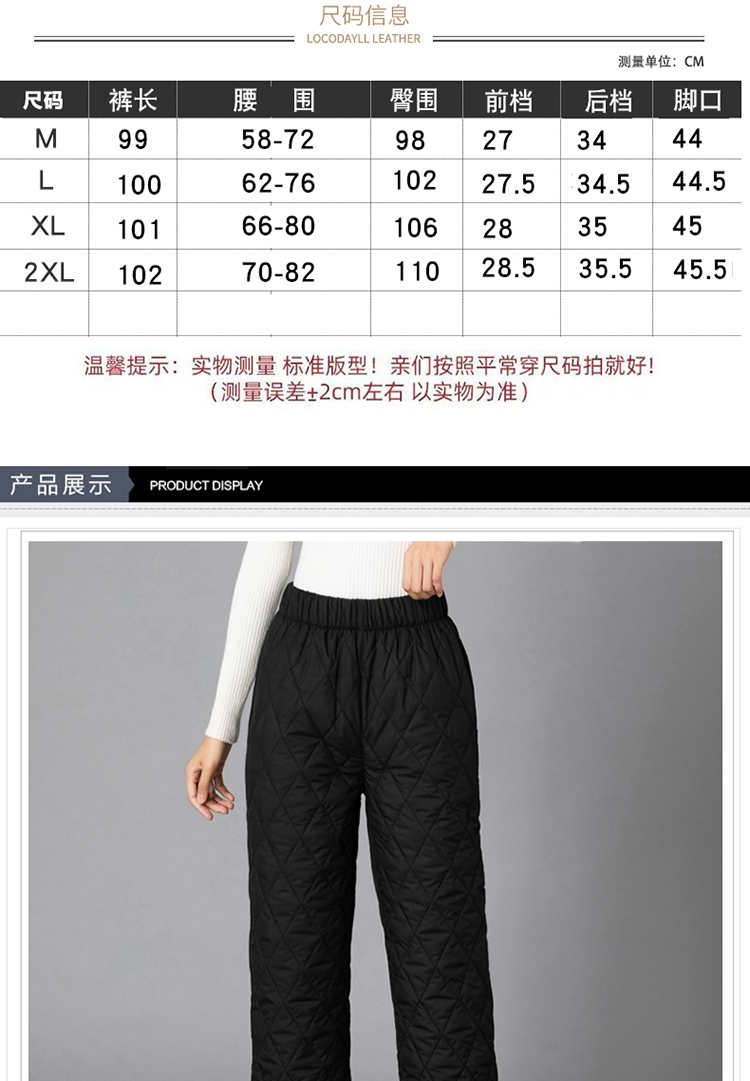 尺码信息
LOCODAYLL LEATHER

测量单位：CM

| 尺码 | 裤长 | 腰 围 | 臀围 | 前档 | 后档 | 脚口 |
|---|---|---|---|---|---|---|
| M | 99 | 58-72 | 98 | 27 | 34 | 44 |
| L | 100 | 62-76 | 102 | 27.5 | 34.5 | 44.5 |
| XL | 101 | 66-80 | 106 | 28 | 35 | 45 |
| 2XL | 102 | 70-82 | 110 | 28.5 | 35.5 | 45.5 |
|  |  |  |  |  |  |  |

温馨提示：实物测量 标准版型！亲们按照平常穿尺码拍就好！
（测量误差±2cm左右 以实物为准）

产品展示
PRODUCT DISPLAY